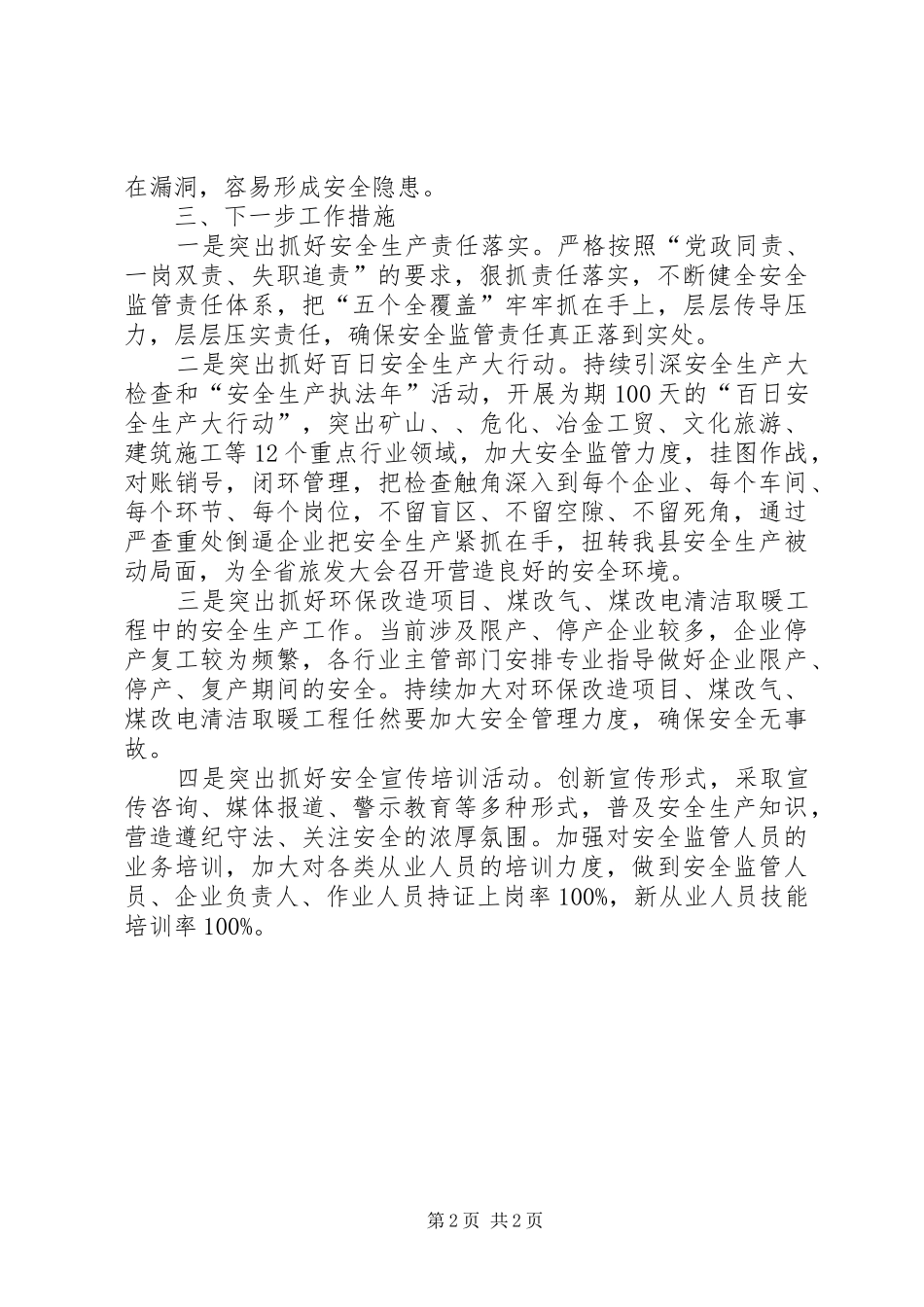 在漏洞，容易形成安全隐患。

三、下一步工作措施

一是突出抓好安全生产责任落实。严格按照“党政同责、一岗双责、失职追责”的要求，狠抓责任落实，不断健全安全监管责任体系，把“五个全覆盖”牢牢抓在手上，层层传导压力，层层压实责任，确保安全监管责任真正落到实处。

二是突出抓好百日安全生产大行动。持续引深安全生产大检查和“安全生产执法年”活动，开展为期100天的“百日安全生产大行动”，突出矿山、、危化、冶金工贸、文化旅游、建筑施工等12个重点行业领域，加大安全监管力度，挂图作战，对账销号，闭环管理，把检查触角深入到每个企业、每个车间、每个环节、每个岗位，不留盲区、不留空隙、不留死角，通过严查重处倒逼企业把安全生产紧抓在手，扭转我县安全生产被动局面，为全省旅发大会召开营造良好的安全环境。

三是突出抓好环保改造项目、煤改气、煤改电清洁取暖工程中的安全生产工作。当前涉及限产、停产企业较多，企业停产复工较为频繁，各行业主管部门安排专业指导做好企业限产、停产、复产期间的安全。持续加大对环保改造项目、煤改气、煤改电清洁取暖工程任然要加大安全管理力度，确保安全无事故。

四是突出抓好安全宣传培训活动。创新宣传形式，采取宣传咨询、媒体报道、警示教育等多种形式，普及安全生产知识，营造遵纪守法、关注安全的浓厚氛围。加强对安全监管人员的业务培训，加大对各类从业人员的培训力度，做到安全监管人员、企业负责人、作业人员持证上岗率100%，新从业人员技能培训率100%。

第2页 共2页